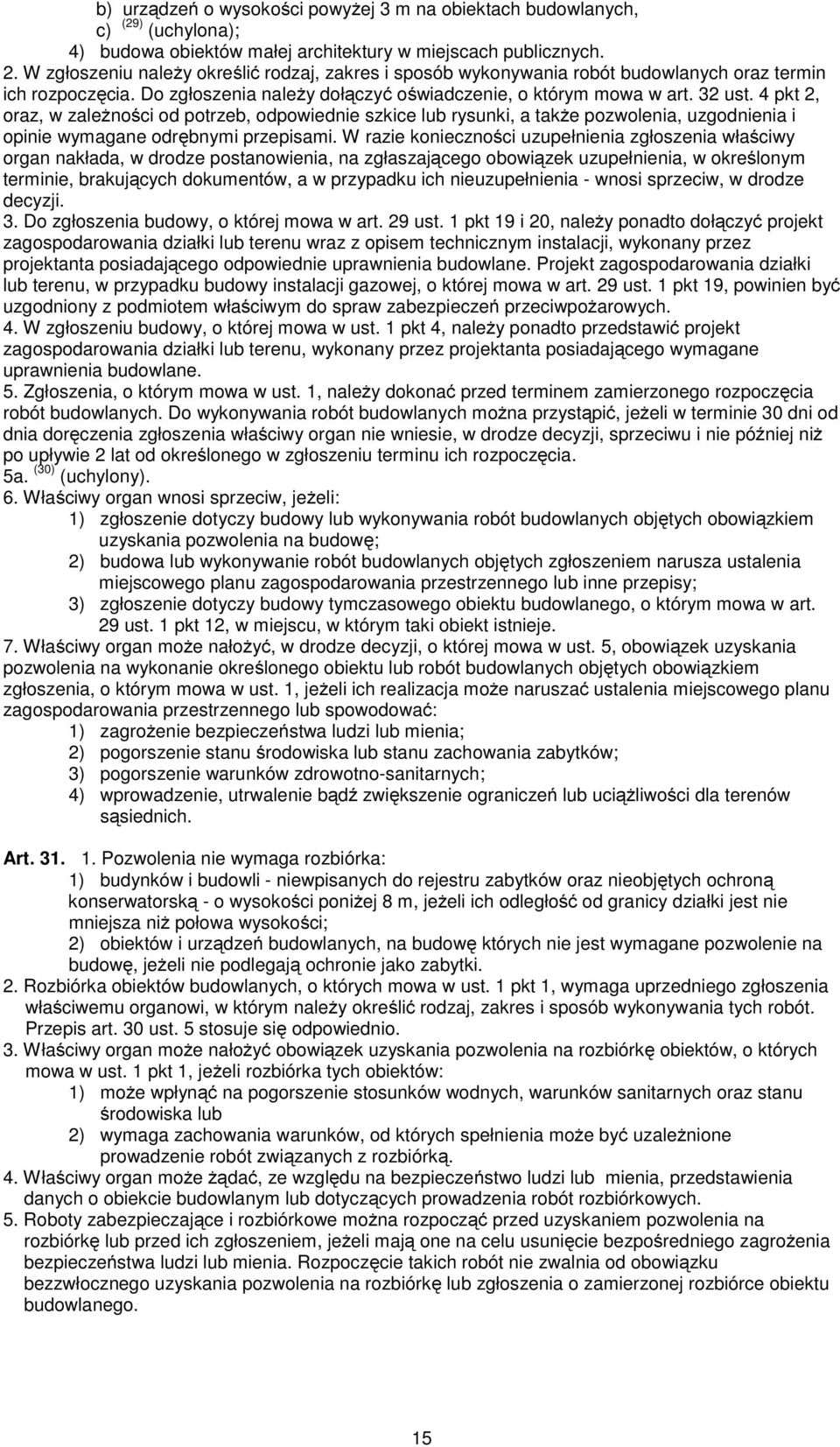 b) urządzeń o wysokości powyżej 3 m na obiektach budowlanych,
c) $^{(29)}$ (uchylona);
4) budowa obiektów małej architektury w miejscach publicznych.
2. W zgłoszeniu należy określić rodzaj, zakres i sposób wykonywania robót budowlanych oraz termin ich rozpoczęcia. Do zgłoszenia należy dołączyć oświadczenie, o którym mowa w art. 32 ust. 4 pkt 2, oraz, w zależności od potrzeb, odpowiednie szkice lub rysunki, a także pozwolenia, uzgodnienia i opinie wymagane odrębnymi przepisami. W razie konieczności uzupełnienia zgłoszenia właściwy organ nakłada, w drodze postanowienia, na zgłaszającego obowiązek uzupełnienia, w określonym terminie, brakujących dokumentów, a w przypadku ich nieuzupełnienia - wnosi sprzeciw, w drodze decyzji.
3. Do zgłoszenia budowy, o której mowa w art. 29 ust. 1 pkt 19 i 20, należy ponadto dołączyć projekt zagospodarowania działki lub terenu wraz z opisem technicznym instalacji, wykonany przez projektanta posiadającego odpowiednie uprawnienia budowlane. Projekt zagospodarowania działki lub terenu, w przypadku budowy instalacji gazowej, o której mowa w art. 29 ust. 1 pkt 19, powinien być uzgodniony z podmiotem właściwym do spraw zabezpieczeń przeciwpożarowych.
4. W zgłoszeniu budowy, o której mowa w ust. 1 pkt 4, należy ponadto przedstawić projekt zagospodarowania działki lub terenu, wykonany przez projektanta posiadającego wymagane uprawnienia budowlane.
5. Zgłoszenia, o którym mowa w ust. 1, należy dokonać przed terminem zamierzonego rozpoczęcia robót budowlanych. Do wykonywania robót budowlanych można przystąpić, jeżeli w terminie 30 dni od dnia doręczenia zgłoszenia właściwy organ nie wniesie, w drodze decyzji, sprzeciwu i nie później niż po upływie 2 lat od określonego w zgłoszeniu terminu ich rozpoczęcia.
5a. $^{(30)}$ (uchylony).
6. Właściwy organ wnosi sprzeciw, jeżeli:
1) zgłoszenie dotyczy budowy lub wykonywania robót budowlanych objętych obowiązkiem uzyskania pozwolenia na budowę;
2) budowa lub wykonywanie robót budowlanych objętych zgłoszeniem narusza ustalenia miejscowego planu zagospodarowania przestrzennego lub inne przepisy;
3) zgłoszenie dotyczy budowy tymczasowego obiektu budowlanego, o którym mowa w art. 29 ust. 1 pkt 12, w miejscu, w którym taki obiekt istnieje.
7. Właściwy organ może nałożyć, w drodze decyzji, o której mowa w ust. 5, obowiązek uzyskania pozwolenia na wykonanie określonego obiektu lub robót budowlanych objętych obowiązkiem zgłoszenia, o którym mowa w ust. 1, jeżeli ich realizacja może naruszać ustalenia miejscowego planu zagospodarowania przestrzennego lub spowodować:
1) zagrożenie bezpieczeństwa ludzi lub mienia;
2) pogorszenie stanu środowiska lub stanu zachowania zabytków;
3) pogorszenie warunków zdrowotno-sanitarnych;
4) wprowadzenie, utrwalenie bądź zwiększenie ograniczeń lub uciążliwości dla terenów sąsiednich.

Art. 31. 1. Pozwolenia nie wymaga rozbiórka:
1) budynków i budowli - niewpisanych do rejestru zabytków oraz nieobjętych ochroną konserwatorską - o wysokości poniżej 8 m, jeżeli ich odległość od granicy działki jest nie mniejsza niż połowa wysokości;
2) obiektów i urządzeń budowlanych, na budowę których nie jest wymagane pozwolenie na budowę, jeżeli nie podlegają ochronie jako zabytki.
2. Rozbiórka obiektów budowlanych, o których mowa w ust. 1 pkt 1, wymaga uprzedniego zgłoszenia właściwemu organowi, w którym należy określić rodzaj, zakres i sposób wykonywania tych robót. Przepis art. 30 ust. 5 stosuje się odpowiednio.
3. Właściwy organ może nałożyć obowiązek uzyskania pozwolenia na rozbiórkę obiektów, o których mowa w ust. 1 pkt 1, jeżeli rozbiórka tych obiektów:
1) może wpłynąć na pogorszenie stosunków wodnych, warunków sanitarnych oraz stanu środowiska lub
2) wymaga zachowania warunków, od których spełnienia może być uzależnione prowadzenie robót związanych z rozbiórką.
4. Właściwy organ może żądać, ze względu na bezpieczeństwo ludzi lub mienia, przedstawienia danych o obiekcie budowlanym lub dotyczących prowadzenia robót rozbiórkowych.
5. Roboty zabezpieczające i rozbiórkowe można rozpocząć przed uzyskaniem pozwolenia na rozbiórkę lub przed ich zgłoszeniem, jeżeli mają one na celu usunięcie bezpośredniego zagrożenia bezpieczeństwa ludzi lub mienia. Rozpoczęcie takich robót nie zwalnia od obowiązku bezzwłocznego uzyskania pozwolenia na rozbiórkę lub zgłoszenia o zamierzonej rozbiórce obiektu budowlanego.

15